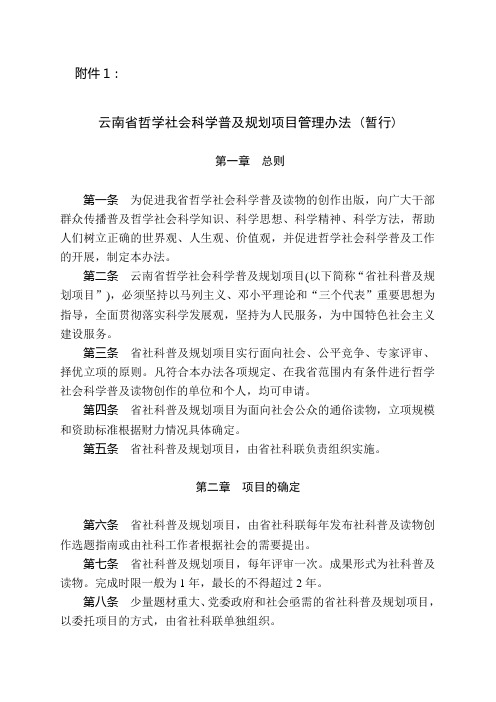 附件 1：

云南省哲学社会科学普及规划项目管理办法（暂行）

第一章　总则

第一条　为促进我省哲学社会科学普及读物的创作出版，向广大干部群众传播普及哲学社会科学知识、科学思想、科学精神、科学方法，帮助人们树立正确的世界观、人生观、价值观，并促进哲学社会科学普及工作的开展，制定本办法。

第二条　云南省哲学社会科学普及规划项目(以下简称“省社科普及规划项目”)，必须坚持以马列主义、邓小平理论和“三个代表”重要思想为指导，全面贯彻落实科学发展观，坚持为人民服务，为中国特色社会主义建设服务。

第三条　省社科普及规划项目实行面向社会、公平竞争、专家评审、择优立项的原则。凡符合本办法各项规定、在我省范围内有条件进行哲学社会科学普及读物创作的单位和个人，均可申请。

第四条　省社科普及规划项目为面向社会公众的通俗读物，立项规模和资助标准根据财力情况具体确定。

第五条　省社科普及规划项目，由省社科联负责组织实施。

第二章　项目的确定

第六条　省社科普及规划项目，由省社科联每年发布社科普及读物创作选题指南或由社科工作者根据社会的需要提出。

第七条　省社科普及规划项目，每年评审一次。成果形式为社科普及读物。完成时限一般为 1 年，最长的不得超过 2 年。

第八条　少量题材重大、党委政府和社会亟需的省社科普及规划项目，以委托项目的方式，由省社科联单独组织。